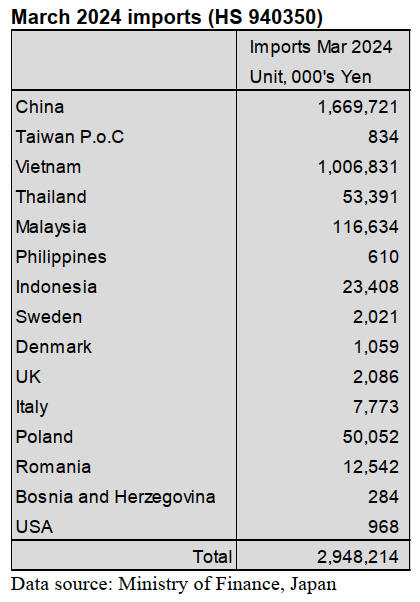 March 2024 imports (HS 940350)

| | Imports Mar 2024 Unit, 000's Yen |
|---|---|
| China | 1,669,721 |
| Taiwan P.o.C | 834 |
| Vietnam | 1,006,831 |
| Thailand | 53,391 |
| Malaysia | 116,634 |
| Philippines | 610 |
| Indonesia | 23,408 |
| Sweden | 2,021 |
| Denmark | 1,059 |
| UK | 2,086 |
| Italy | 7,773 |
| Poland | 50,052 |
| Romania | 12,542 |
| Bosnia and Herzegovina | 284 |
| USA | 968 |
| Total | 2,948,214 |

Data source: Ministry of Finance, Japan